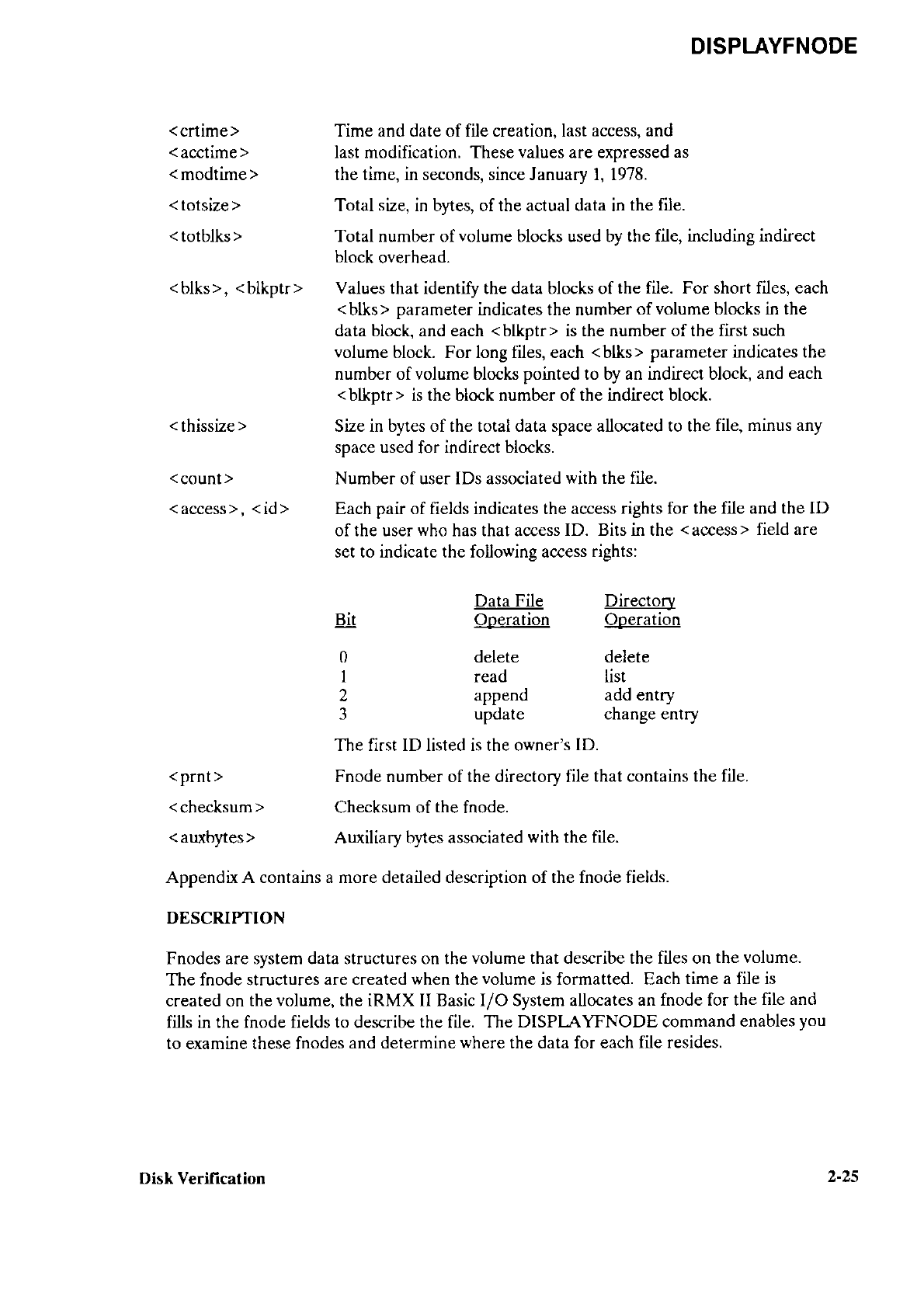 DISPLAYFNODE

<crtime>
<acctime>
<modtime>
Time and date of file creation, last access, and last modification. These values are expressed as the time, in seconds, since January 1, 1978.

<totsize> Total size, in bytes, of the actual data in the file.

<totblks> Total number of volume blocks used by the file, including indirect block overhead.

<blks>, <blkptr> Values that identify the data blocks of the file. For short files, each <blks> parameter indicates the number of volume blocks in the data block, and each <blkptr> is the number of the first such volume block. For long files, each <blks> parameter indicates the number of volume blocks pointed to by an indirect block, and each <blkptr> is the block number of the indirect block.

<thissize> Size in bytes of the total data space allocated to the file, minus any space used for indirect blocks.

<count> Number of user IDs associated with the file.

<access>, <id> Each pair of fields indicates the access rights for the file and the ID of the user who has that access ID. Bits in the <access> field are set to indicate the following access rights:

| Bit | Data File Operation | Directory Operation |
|---|---|---|
| 0 | delete | delete |
| 1 | read | list |
| 2 | append | add entry |
| 3 | update | change entry |

The first ID listed is the owner's ID.

<prnt> Fnode number of the directory file that contains the file.

<checksum> Checksum of the fnode.

<auxbytes> Auxiliary bytes associated with the file.

Appendix A contains a more detailed description of the fnode fields.

DESCRIPTION

Fnodes are system data structures on the volume that describe the files on the volume. The fnode structures are created when the volume is formatted. Each time a file is created on the volume, the iRMX II Basic I/O System allocates an fnode for the file and fills in the fnode fields to describe the file. The DISPLAYFNODE command enables you to examine these fnodes and determine where the data for each file resides.

Disk Verification 2-25